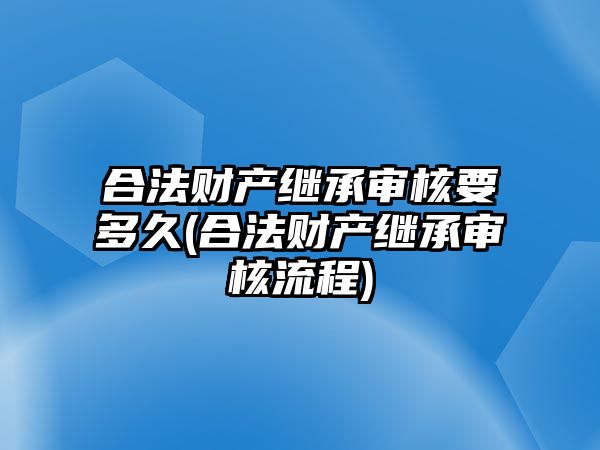 合法财产继承审核要多久(合法财产继承审核流程)